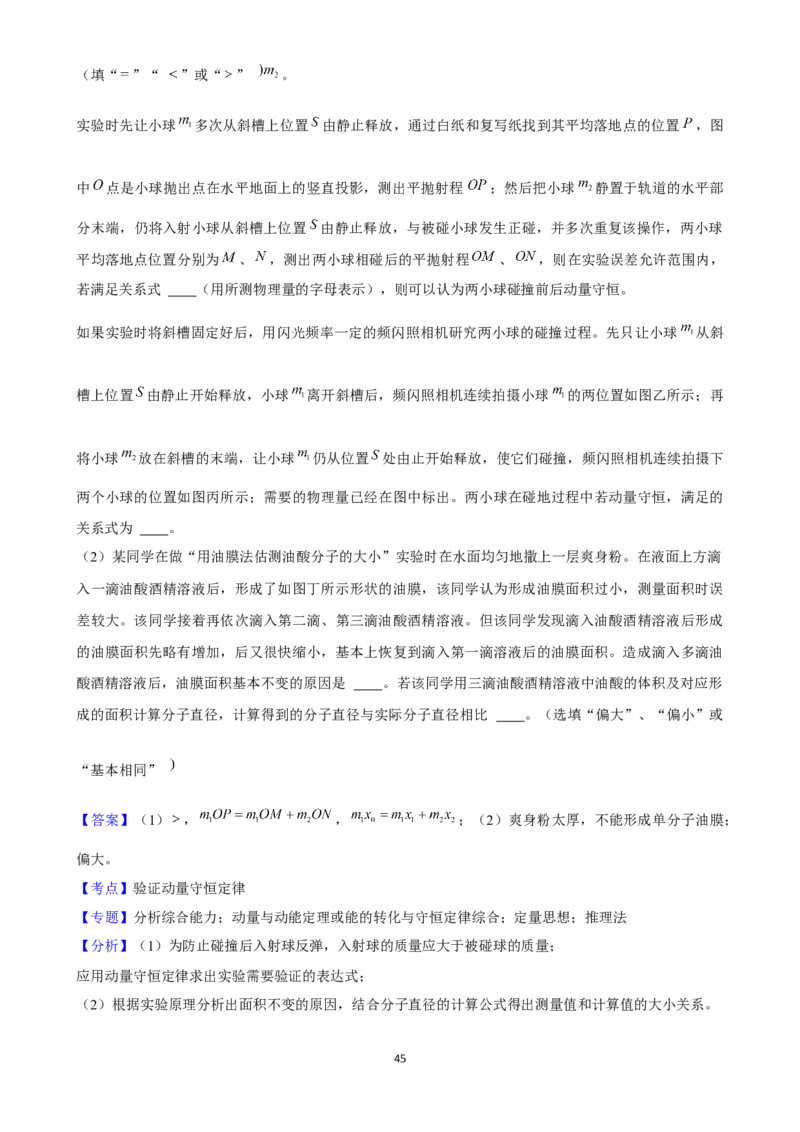 （填“＝”“＜”或“＞”）$m_2$。

实验时先让小球$m_1$多次从斜槽上位置$S$由静止释放，通过白纸和复写纸找到其平均落地点的位置$P$，图中$O$点是小球抛出点在水平地面上的竖直投影，测出平抛射程$OP$；然后把小球$m_2$静置于轨道的水平部分末端，仍将入射小球从斜槽上位置$S$由静止释放，与被碰小球发生正碰，并多次重复该操作，两小球平均落地点位置分别为$M$、$N$，测出两小球相碰后的平抛射程$OM$、$ON$，则在实验误差允许范围内，若满足关系式 ____（用所测物理量的字母表示），则可以认为两小球碰撞前后动量守恒。

如果实验时将斜槽固定好后，用闪光频率一定的频闪照相机研究两小球的碰撞过程。先只让小球$m_1$从斜槽上位置$S$由静止开始释放，小球$m_1$离开斜槽后，频闪照相机连续拍摄小球$m_1$的两位置如图乙所示；再将小球$m_2$放在斜槽的末端，让小球$m_1$仍从位置$S$处由止开始释放，使它们碰撞，频闪照相机连续拍摄下两个小球的位置如图丙所示；需要的物理量已经在图中标出。两小球在碰地过程中若动量守恒，满足的关系式为 ____。

（2）某同学在做“用油膜法估测油酸分子的大小”实验时在水面均匀地撒上一层爽身粉。在液面上方滴入一滴油酸酒精溶液后，形成了如图丁所示形状的油膜，该同学认为形成油膜面积过小，测量面积时误差较大。该同学接着再依次滴入第二滴、第三滴油酸酒精溶液。但该同学发现滴入油酸酒精溶液后形成的油膜面积先略有增加，后又很快缩小，基本上恢复到滴入第一滴溶液后的油膜面积。造成滴入多滴油酸酒精溶液后，油膜面积基本不变的原因是 ____。若该同学用三滴油酸酒精溶液中油酸的体积及对应形成的面积计算分子直径，计算得到的分子直径与实际分子直径相比 ____。（选填“偏大”、“偏小”或“基本相同”）

【答案】（1）＞，$m_1OP=m_1OM+m_2ON$，$m_1x_0=m_1x_1+m_2x_2$；（2）爽身粉太厚，不能形成单分子油膜；偏大。

【考点】验证动量守恒定律

【专题】分析综合能力；动量与动能定理或能的转化与守恒定律综合；定量思想；推理法

【分析】（1）为防止碰撞后入射球反弹，入射球的质量应大于被碰球的质量；
应用动量守恒定律求出实验需要验证的表达式；
（2）根据实验原理分析出面积不变的原因，结合分子直径的计算公式得出测量值和计算值的大小关系。

45